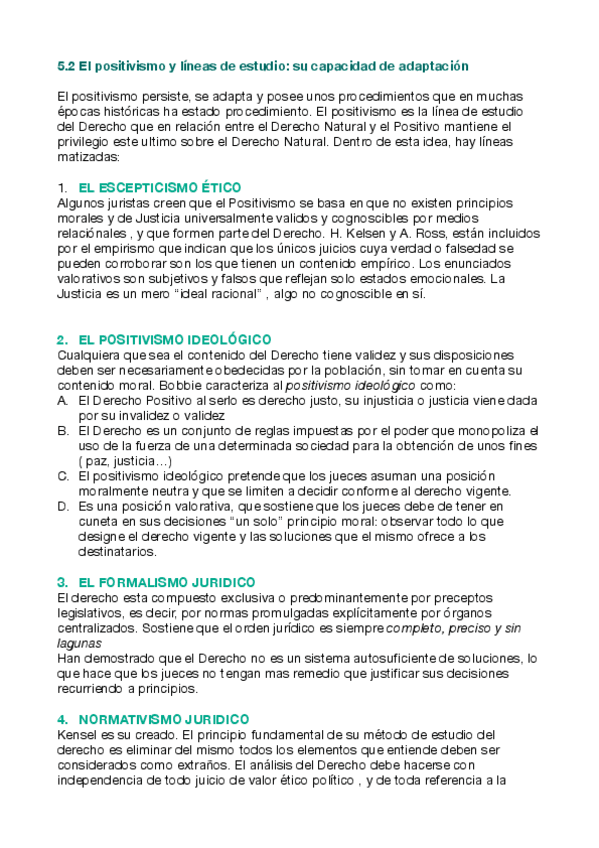 5.2 El positivismo y líneas de estudio: su capacidad de adaptación

El positivismo persiste, se adapta y posee unos procedimientos que en muchas épocas históricas ha estado procedimiento. El positivismo es la línea de estudio del Derecho que en relación entre el Derecho Natural y el Positivo mantiene el privilegio este ultimo sobre el Derecho Natural. Dentro de esta idea, hay líneas matizadas:

1. EL ESCEPTICISMO ÉTICO
Algunos juristas creen que el Positivismo se basa en que no existen principios morales y de Justicia universalmente validos y cognoscibles por medios relaciónales , y que formen parte del Derecho. H. Kelsen y A. Ross, están incluidos por el empirismo que indican que los únicos juicios cuya verdad o falsedad se pueden corroborar son los que tienen un contenido empírico. Los enunciados valorativos son subjetivos y falsos que reflejan solo estados emocionales. La Justicia es un mero "ideal racional" , algo no cognoscible en sí.

2. EL POSITIVISMO IDEOLÓGICO
Cualquiera que sea el contenido del Derecho tiene validez y sus disposiciones deben ser necesariamente obedecidas por la población, sin tomar en cuenta su contenido moral. Bobbie caracteriza al positivismo ideológico como:
A. El Derecho Positivo al serlo es derecho justo, su injusticia o justicia viene dada por su invalidez o validez
B. El Derecho es un conjunto de reglas impuestas por el poder que monopoliza el uso de la fuerza de una determinada sociedad para la obtención de unos fines ( paz, justicia…)
C. El positivismo ideológico pretende que los jueces asuman una posición moralmente neutra y que se limiten a decidir conforme al derecho vigente.
D. Es una posición valorativa, que sostiene que los jueces debe de tener en cuneta en sus decisiones "un solo" principio moral: observar todo lo que designe el derecho vigente y las soluciones que el mismo ofrece a los destinatarios.

3. EL FORMALISMO JURIDICO
El derecho esta compuesto exclusiva o predominantemente por preceptos legislativos, es decir, por normas promulgadas explícitamente por órganos centralizados. Sostiene que el orden jurídico es siempre completo, preciso y sin lagunas
Han demostrado que el Derecho no es un sistema autosuficiente de soluciones, lo que hace que los jueces no tengan mas remedio que justificar sus decisiones recurriendo a principios.

4. NORMATIVISMO JURIDICO
Kensel es su creado. El principio fundamental de su método de estudio del derecho es eliminar del mismo todos los elementos que entiende deben ser considerados como extraños. El análisis del Derecho debe hacerse con independencia de todo juicio de valor ético político , y de toda referencia a la